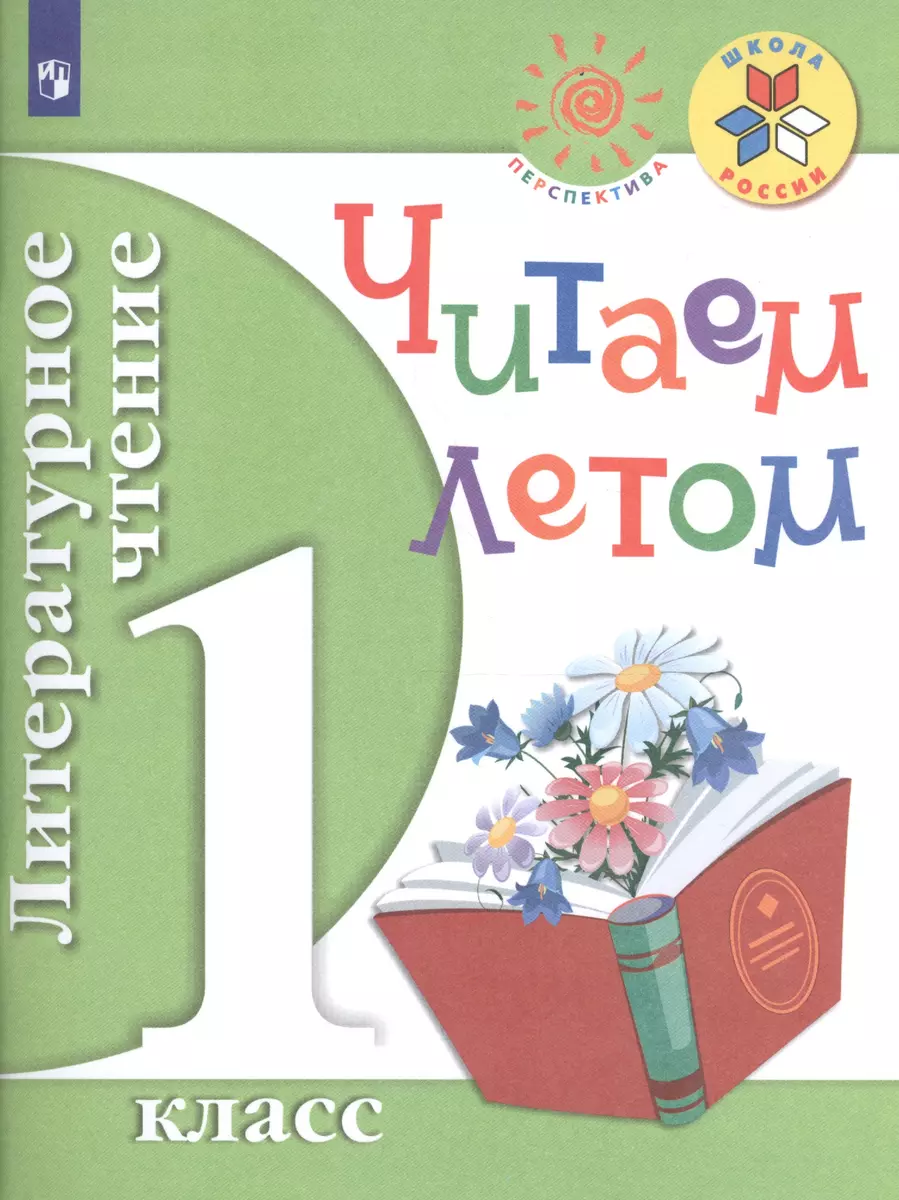 ПЕРСПЕКТИВА

ШКОЛА РОССИИ

Читаем летом

Литературное чтение

1 класс